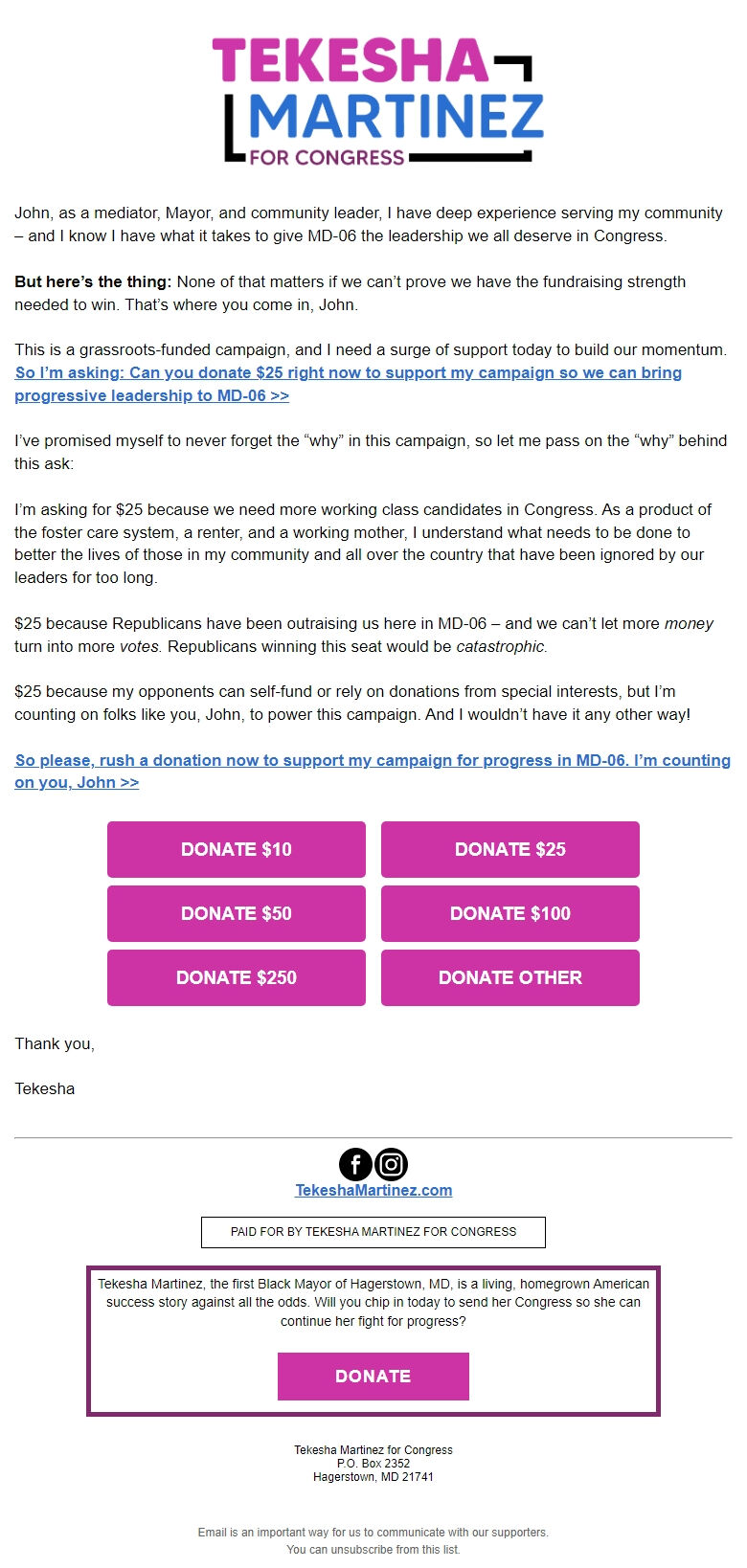 TEKESHA
MARTINEZ
FOR CONGRESS

John, as a mediator, Mayor, and community leader, I have deep experience serving my community – and I know I have what it takes to give MD-06 the leadership we all deserve in Congress.

But here's the thing: None of that matters if we can't prove we have the fundraising strength needed to win. That's where you come in, John.

This is a grassroots-funded campaign, and I need a surge of support today to build our momentum. So I'm asking: Can you donate $25 right now to support my campaign so we can bring progressive leadership to MD-06 >>

I've promised myself to never forget the "why" in this campaign, so let me pass on the "why" behind this ask:

I'm asking for $25 because we need more working class candidates in Congress. As a product of the foster care system, a renter, and a working mother, I understand what needs to be done to better the lives of those in my community and all over the country that have been ignored by our leaders for too long.

$25 because Republicans have been outraising us here in MD-06 – and we can't let more money turn into more votes. Republicans winning this seat would be catastrophic.

$25 because my opponents can self-fund or rely on donations from special interests, but I'm counting on folks like you, John, to power this campaign. And I wouldn't have it any other way!

So please, rush a donation now to support my campaign for progress in MD-06. I'm counting on you, John >>

DONATE $10
DONATE $25
DONATE $50
DONATE $100
DONATE $250
DONATE OTHER

Thank you,

Tekesha

TekeshaMartinez.com

PAID FOR BY TEKESHA MARTINEZ FOR CONGRESS

Tekesha Martinez, the first Black Mayor of Hagerstown, MD, is a living, homegrown American success story against all the odds. Will you chip in today to send her Congress so she can continue her fight for progress?

DONATE

Tekesha Martinez for Congress
P.O. Box 2352
Hagerstown, MD 21741

Email is an important way for us to communicate with our supporters.
You can unsubscribe from this list.